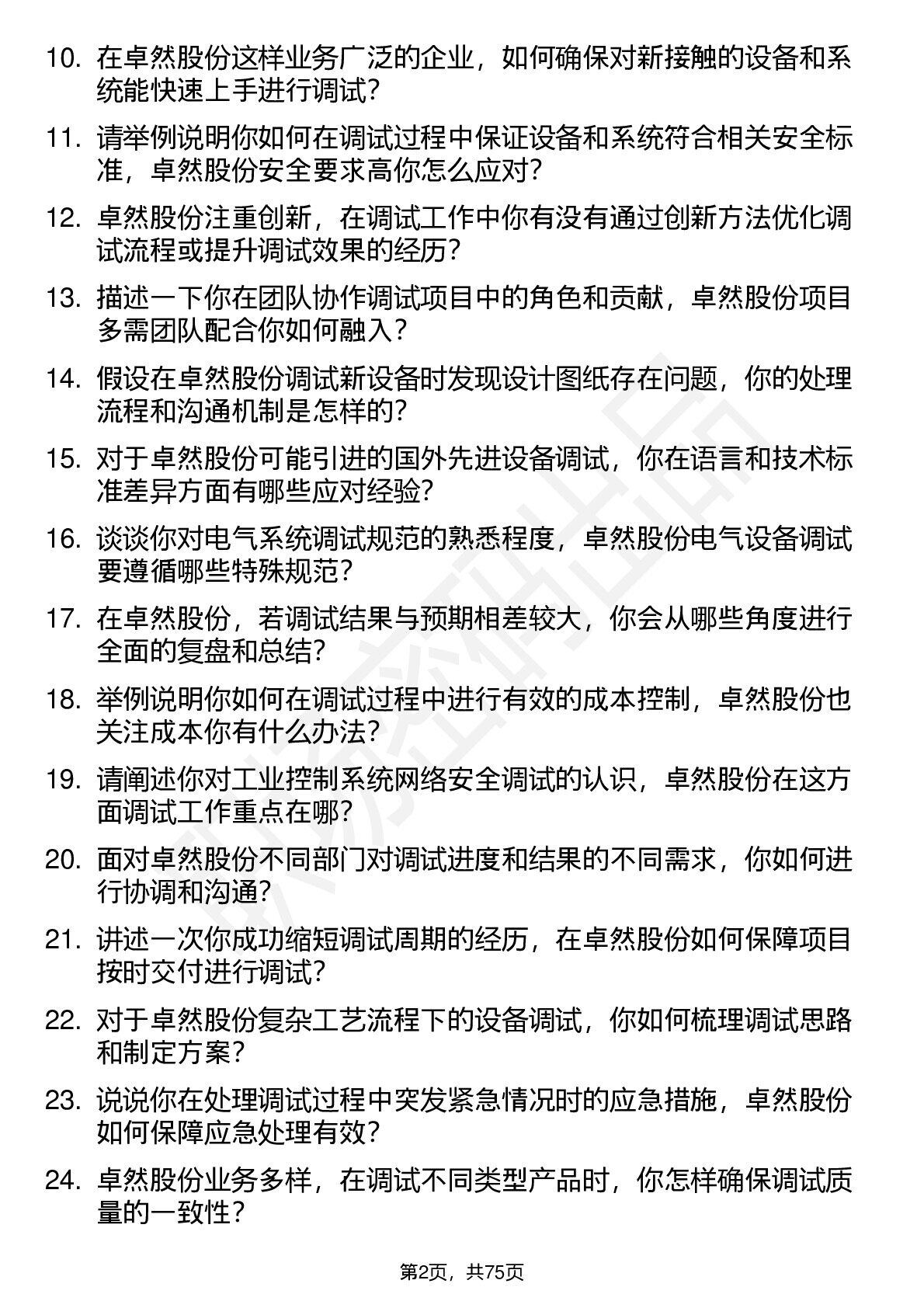 10. 在卓然股份这样业务广泛的企业，如何确保对新接触的设备和系统能快速上手进行调试？

11. 请举例说明你如何在调试过程中保证设备和系统符合相关安全标准，卓然股份安全要求高你怎么应对？

12. 卓然股份注重创新，在调试工作中你有没有通过创新方法优化调试流程或提升调试效果的经历？

13. 描述一下你在团队协作调试项目中的角色和贡献，卓然股份项目多需团队配合你如何融入？

14. 假设在卓然股份调试新设备时发现设计图纸存在问题，你的处理流程和沟通机制是怎样的？

15. 对于卓然股份可能引进的国外先进设备调试，你在语言和技术标准差异方面有哪些应对经验？

16. 谈谈你对电气系统调试规范的熟悉程度，卓然股份电气设备调试要遵循哪些特殊规范？

17. 在卓然股份，若调试结果与预期相差较大，你会从哪些角度进行全面的复盘和总结？

18. 举例说明你如何在调试过程中进行有效的成本控制，卓然股份也关注成本你有什么办法？

19. 请阐述你对工业控制系统网络安全调试的认识，卓然股份在这方面调试工作重点在哪？

20. 面对卓然股份不同部门对调试进度和结果的不同需求，你如何进行协调和沟通？

21. 讲述一次你成功缩短调试周期的经历，在卓然股份如何保障项目按时交付进行调试？

22. 对于卓然股份复杂工艺流程下的设备调试，你如何梳理调试思路和制定方案？

23. 说说你在处理调试过程中突发紧急情况时的应急措施，卓然股份如何保障应急处理有效？

24. 卓然股份业务多样，在调试不同类型产品时，你怎样确保调试质量的一致性？

第2页，共75页